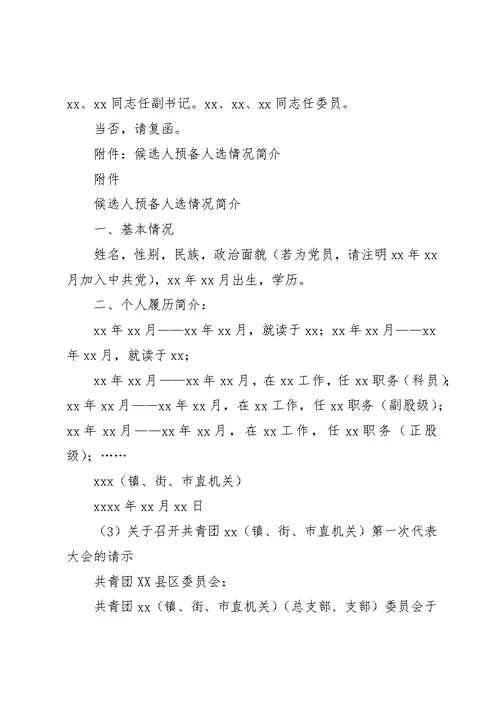 xx、xx 同志任副书记。xx、xx、xx 同志任委员。

当否，请复函。

附件：候选人预备人选情况简介

附件

候选人预备人选情况简介

一、基本情况

姓名，性别，民族，政治面貌（若为党员，请注明 xx 年 xx 月加入中共党），xx 年 xx 月出生，学历。

二、个人履历简介：

xx 年 xx 月——xx 年 xx 月，就读于 xx；xx 年 xx 月——xx 年 xx 月，就读于 xx；

xx 年 xx 月——xx 年 xx 月，在 xx 工作，任 xx 职务（科员）；xx 年 xx 月——xx 年 xx 月，在 xx 工作，任 xx 职务（副股级）；xx 年 xx 月——xx 年 xx 月，在 xx 工作，任 xx 职务（正股级）；……

xxx（镇、街、市直机关）

xxxx 年 xx 月 xx 日

（3）关于召开共青团 xx（镇、街、市直机关）第一次代表大会的请示

共青团 XX 县区委员会：

共青团 xx（镇、街、市直机关）（总支部、支部）委员会于